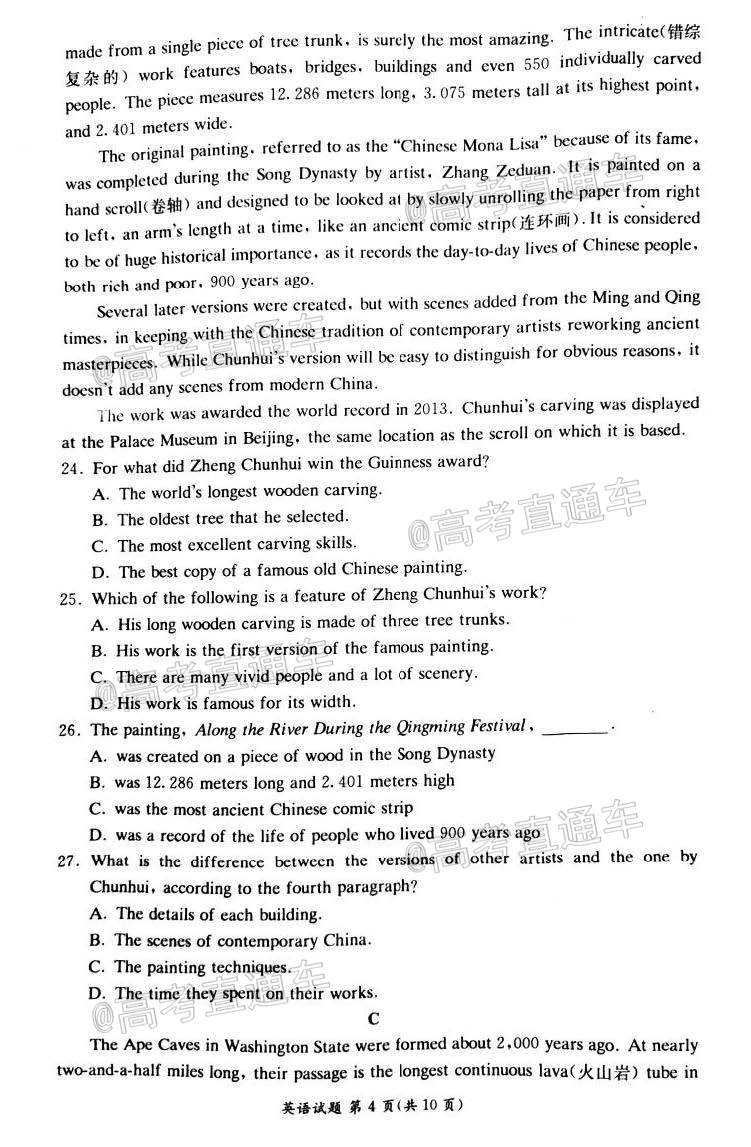 made from a single piece of tree trunk, is surely the most amazing. The intricate(错综复杂的) work features boats, bridges, buildings and even 550 individually carved people. The piece measures 12.286 meters long, 3.075 meters tall at its highest point, and 2.401 meters wide.

The original painting, referred to as the "Chinese Mona Lisa" because of its fame, was completed during the Song Dynasty by artist, Zhang Zeduan. It is painted on a hand scroll(卷轴) and designed to be looked at by slowly unrolling the paper from right to left, an arm's length at a time, like an ancient comic strip(连环画). It is considered to be of huge historical importance, as it records the day-to-day lives of Chinese people, both rich and poor, 900 years ago.

Several later versions were created, but with scenes added from the Ming and Qing times, in keeping with the Chinese tradition of contemporary artists reworking ancient masterpieces. While Chunhui's version will be easy to distinguish for obvious reasons, it doesn't add any scenes from modern China.

The work was awarded the world record in 2013. Chunhui's carving was displayed at the Palace Museum in Beijing, the same location as the scroll on which it is based.

24. For what did Zheng Chunhui win the Guinness award?
A. The world's longest wooden carving.
B. The oldest tree that he selected.
C. The most excellent carving skills.
D. The best copy of a famous old Chinese painting.

25. Which of the following is a feature of Zheng Chunhui's work?
A. His long wooden carving is made of three tree trunks.
B. His work is the first version of the famous painting.
C. There are many vivid people and a lot of scenery.
D. His work is famous for its width.

26. The painting, Along the River During the Qingming Festival, ________.
A. was created on a piece of wood in the Song Dynasty
B. was 12.286 meters long and 2.401 meters high
C. was the most ancient Chinese comic strip
D. was a record of the life of people who lived 900 years ago

27. What is the difference between the versions of other artists and the one by Chunhui, according to the fourth paragraph?
A. The details of each building.
B. The scenes of contemporary China.
C. The painting techniques.
D. The time they spent on their works.

C

The Ape Caves in Washington State were formed about 2,000 years ago. At nearly two-and-a-half miles long, their passage is the longest continuous lava(火山岩) tube in

英语试题 第 4 页(共 10 页)

@高考直通车